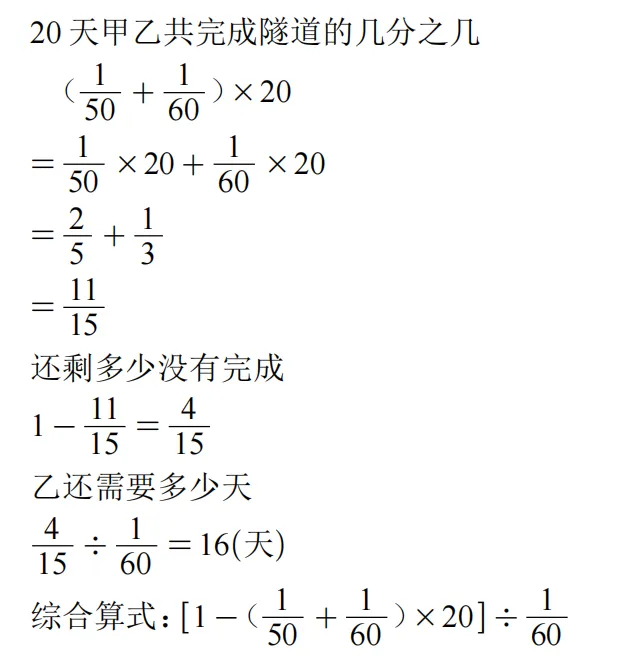 20 天甲乙共完成隧道的几分之几

$(\frac{1}{50}+\frac{1}{60})\times 20$

$=\frac{1}{50}\times 20+\frac{1}{60}\times 20$

$=\frac{2}{5}+\frac{1}{3}$

$=\frac{11}{15}$

还剩多少没有完成

$1-\frac{11}{15}=\frac{4}{15}$

乙还需要多少天

$\frac{4}{15}\div\frac{1}{60}=16$(天)

综合算式：$[1-(\frac{1}{50}+\frac{1}{60})\times 20]\div\frac{1}{60}$